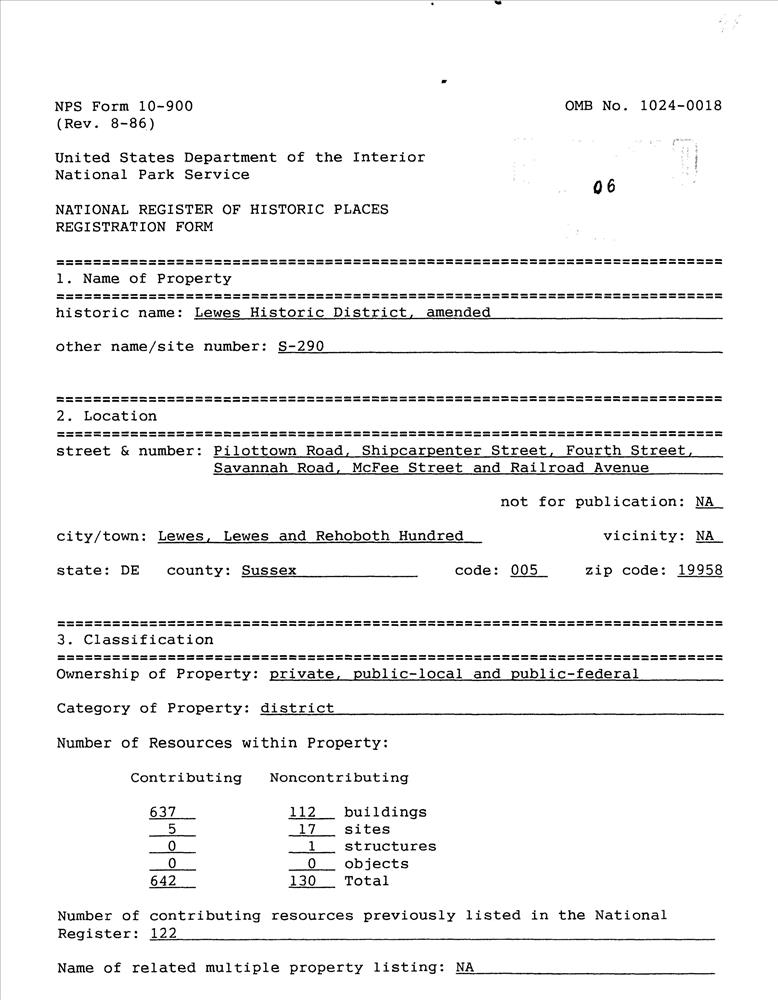 NPS Form 10-900
(Rev. 8-86)

OMB No. 1024-0018

United States Department of the Interior
National Park Service

06

NATIONAL REGISTER OF HISTORIC PLACES
REGISTRATION FORM

1. Name of Property

historic name: Lewes Historic District, amended

other name/site number: S-290

2. Location

street & number: Pilottown Road, Shipcarpenter Street, Fourth Street, Savannah Road, McFee Street and Railroad Avenue

not for publication: NA

city/town: Lewes, Lewes and Rehoboth Hundred

vicinity: NA

state: DE county: Sussex code: 005 zip code: 19958

3. Classification

Ownership of Property: private, public-local and public-federal

Category of Property: district

Number of Resources within Property:

| Contributing | Noncontributing | |
|---|---|---|
| 637 | 112 | buildings |
| 5 | 17 | sites |
| 0 | 1 | structures |
| 0 | 0 | objects |
| 642 | 130 | Total |

Number of contributing resources previously listed in the National Register: 122

Name of related multiple property listing: NA